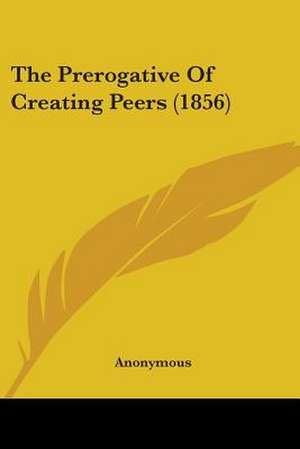 The Prerogative Of Creating Peers (1856)

Anonymous